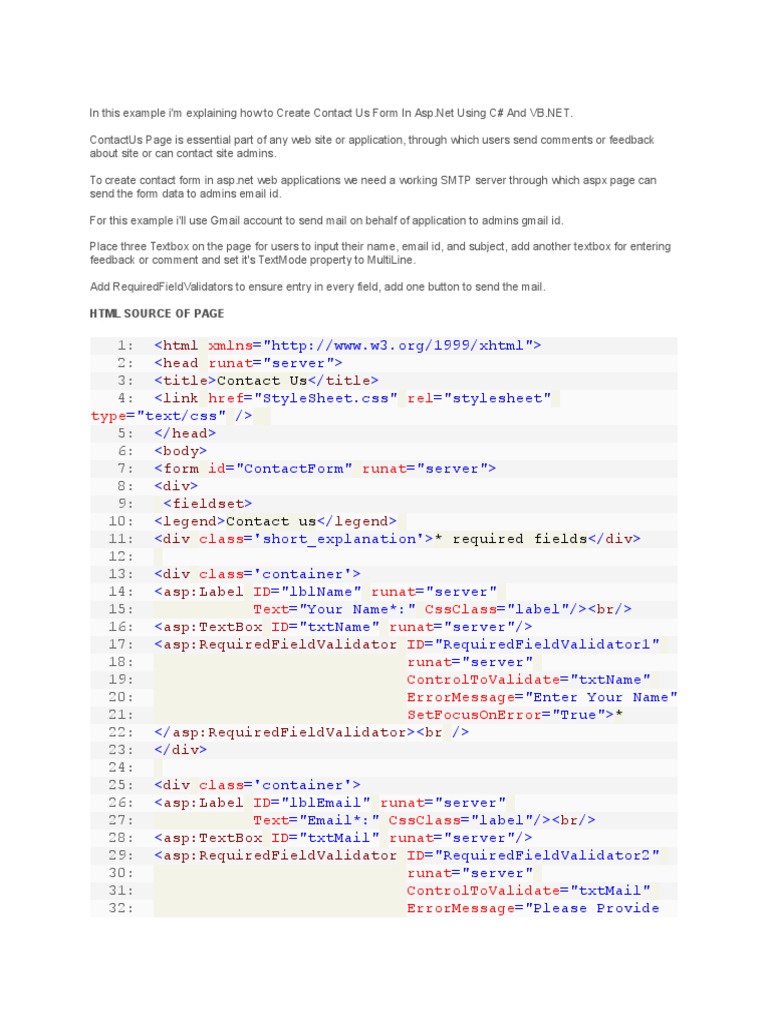 In this example i'm explaining how to Create Contact Us Form In Asp.Net Using C# And VB.NET.

ContactUs Page is essential part of any web site or application, through which users send comments or feedback about site or can contact site admins.

To create contact form in asp.net web applications we need a working SMTP server through which aspx page can send the form data to admins email id.

For this example i'll use Gmail account to send mail on behalf of application to admins gmail id.

Place three Textbox on the page for users to input their name, email id, and subject, add another textbox for entering feedback or comment and set it's TextMode property to MultiLine.

Add RequiredFieldValidators to ensure entry in every field, add one button to send the mail.

HTML SOURCE OF PAGE

1: <html xmlns="http://www.w3.org/1999/xhtml">
2: <head runat="server">
3: <title>Contact Us</title>
4: <link href="StyleSheet.css" rel="stylesheet" type="text/css" />
5: </head>
6: <body>
7: <form id="ContactForm" runat="server">
8: <div>
9: <fieldset>
10: <legend>Contact us</legend>
11: <div class='short_explanation'>* required fields</div>
12:
13: <div class='container'>
14: <asp:Label ID="lblName" runat="server"
15: Text="Your Name*:" CssClass="label"/><br/>
16: <asp:TextBox ID="txtName" runat="server"/>
17: <asp:RequiredFieldValidator ID="RequiredFieldValidator1"
18: runat="server"
19: ControlToValidate="txtName"
20: ErrorMessage="Enter Your Name"
21: SetFocusOnError="True">*
22: </asp:RequiredFieldValidator><br />
23: </div>
24:
25: <div class='container'>
26: <asp:Label ID="lblEmail" runat="server"
27: Text="Email*:" CssClass="label"/><br/>
28: <asp:TextBox ID="txtMail" runat="server"/>
29: <asp:RequiredFieldValidator ID="RequiredFieldValidator2"
30: runat="server"
31: ControlToValidate="txtMail"
32: ErrorMessage="Please Provide